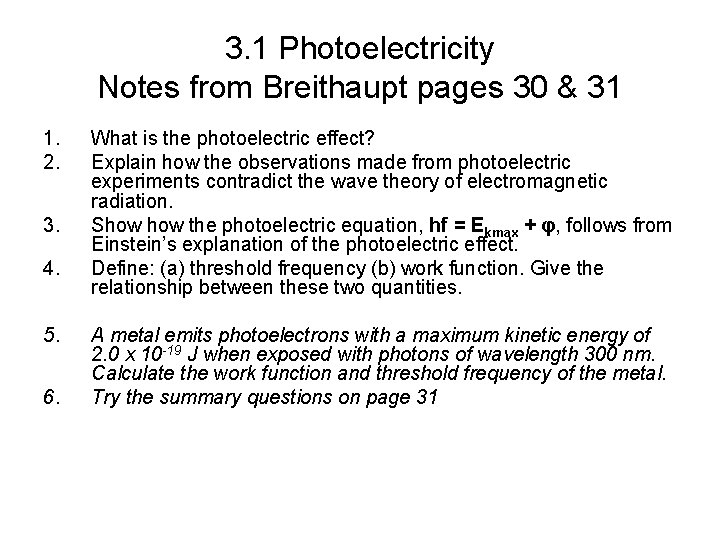 3.1 Photoelectricity
Notes from Breithaupt pages 30 & 31

1. What is the photoelectric effect?
2. Explain how the observations made from photoelectric experiments contradict the wave theory of electromagnetic radiation.
3. Show how the photoelectric equation, $hf = E_{kmax} + \varphi$, follows from Einstein's explanation of the photoelectric effect.
4. Define: (a) threshold frequency (b) work function. Give the relationship between these two quantities.

5. A metal emits photoelectrons with a maximum kinetic energy of $2.0 \times 10^{-19}$ J when exposed with photons of wavelength 300 nm. Calculate the work function and threshold frequency of the metal.
6. Try the summary questions on page 31